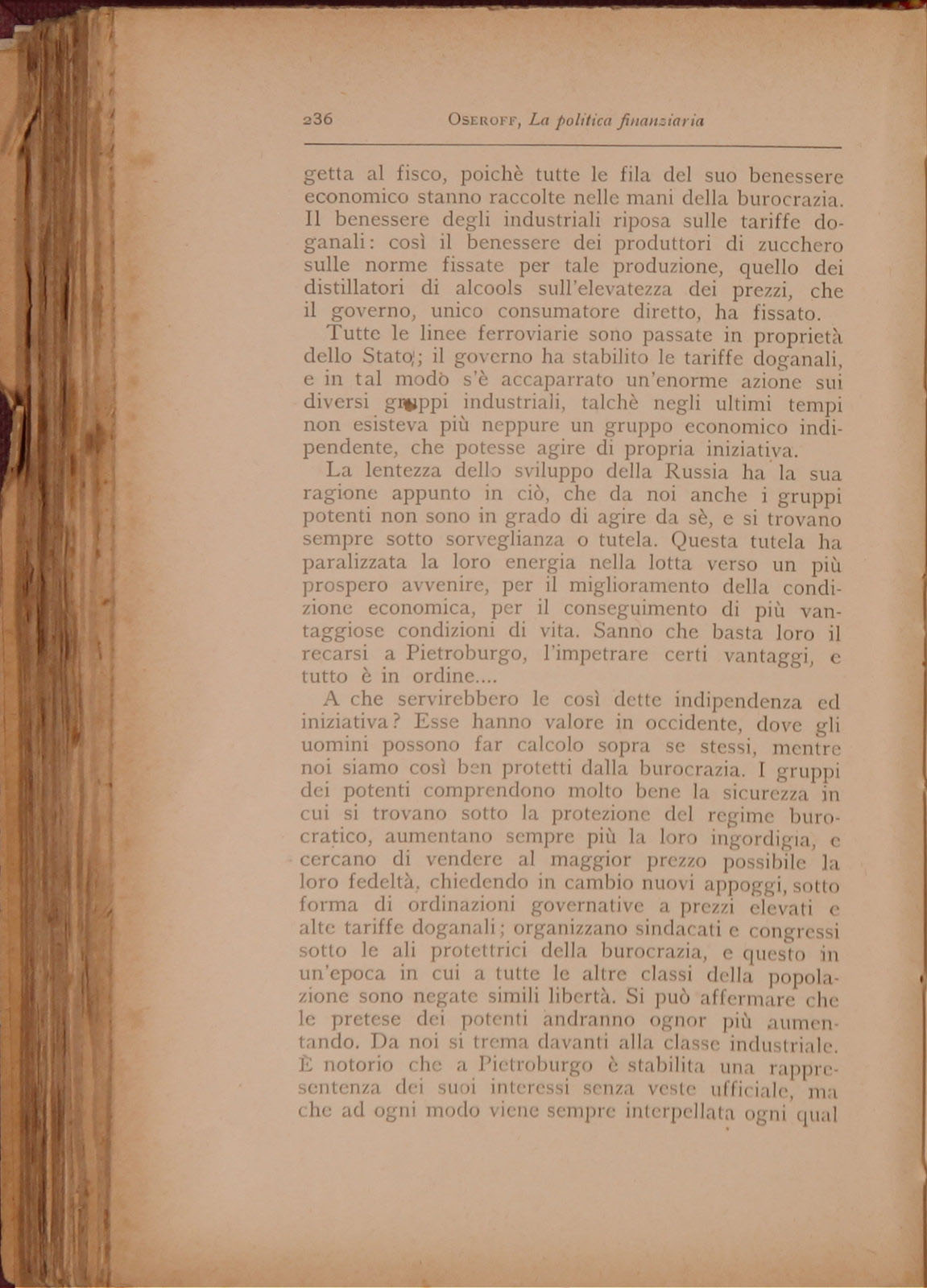 236 OSEROFF, La politica finanziaria

getta al fisco, poichè tutte le fila del suo benessere economico stanno raccolte nelle mani della burocrazia. Il benessere degli industriali riposa sulle tariffe doganali: così il benessere dei produttori di zucchero sulle norme fissate per tale produzione, quello dei distillatori di alcools sull'elevatezza dei prezzi, che il governo, unico consumatore diretto, ha fissato.

Tutte le linee ferroviarie sono passate in proprietà dello Stato; il governo ha stabilito le tariffe doganali, e in tal modò s'è accaparrato un'enorme azione sui diversi gruppi industriali, talchè negli ultimi tempi non esisteva più neppure un gruppo economico indipendente, che potesse agire di propria iniziativa.

La lentezza dello sviluppo della Russia ha la sua ragione appunto in ciò, che da noi anche i gruppi potenti non sono in grado di agire da sè, e si trovano sempre sotto sorveglianza o tutela. Questa tutela ha paralizzata la loro energia nella lotta verso un più prospero avvenire, per il miglioramento della condizione economica, per il conseguimento di più vantaggiose condizioni di vita. Sanno che basta loro il recarsi a Pietroburgo, l'impetrare certi vantaggi, e tutto è in ordine....

A che servirebbero le così dette indipendenza ed iniziativa? Esse hanno valore in occidente, dove gli uomini possono far calcolo sopra se stessi, mentre noi siamo così ben protetti dalla burocrazia. I gruppi dei potenti comprendono molto bene la sicurezza in cui si trovano sotto la protezione del regime burocratico, aumentano sempre più la loro ingordigia, e cercano di vendere al maggior prezzo possibile la loro fedeltà, chiedendo in cambio nuovi appoggi, sotto forma di ordinazioni governative a prezzi elevati e alte tariffe doganali; organizzano sindacati e congressi sotto le ali protettrici della burocrazia, e questo in un'epoca in cui a tutte le altre classi della popolazione sono negate simili libertà. Si può affermare che le pretese dei potenti andranno ognor più aumentando. Da noi si trema davanti alla classe industriale. È notorio che a Pietroburgo è stabilita una rappresentenza dei suoi interessi senza veste ufficiale, ma che ad ogni modo viene sempre interpellata ogni qual